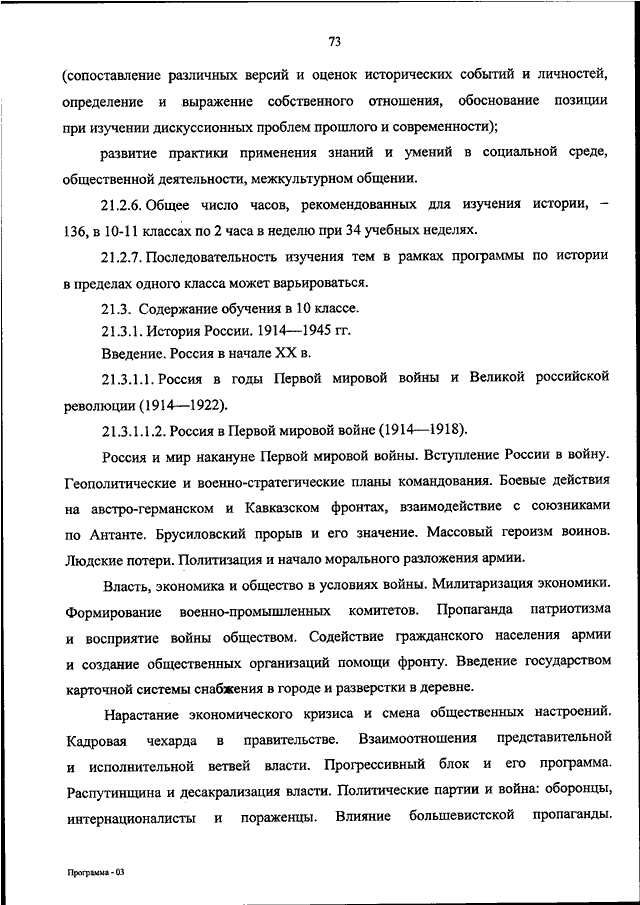 73

(сопоставление различных версий и оценок исторических событий и личностей, определение и выражение собственного отношения, обоснование позиции при изучении дискуссионных проблем прошлого и современности);

развитие практики применения знаний и умений в социальной среде, общественной деятельности, межкультурном общении.

21.2.6. Общее число часов, рекомендованных для изучения истории, – 136, в 10-11 классах по 2 часа в неделю при 34 учебных неделях.

21.2.7. Последовательность изучения тем в рамках программы по истории в пределах одного класса может варьироваться.

21.3. Содержание обучения в 10 классе.

21.3.1. История России. 1914—1945 гг.

Введение. Россия в начале XX в.

21.3.1.1. Россия в годы Первой мировой войны и Великой российской революции (1914—1922).

21.3.1.1.2. Россия в Первой мировой войне (1914—1918).

Россия и мир накануне Первой мировой войны. Вступление России в войну. Геополитические и военно-стратегические планы командования. Боевые действия на австро-германском и Кавказском фронтах, взаимодействие с союзниками по Антанте. Брусиловский прорыв и его значение. Массовый героизм воинов. Людские потери. Политизация и начало морального разложения армии.

Власть, экономика и общество в условиях войны. Милитаризация экономики. Формирование военно-промышленных комитетов. Пропаганда патриотизма и восприятие войны обществом. Содействие гражданского населения армии и создание общественных организаций помощи фронту. Введение государством карточной системы снабжения в городе и разверстки в деревне.

Нарастание экономического кризиса и смена общественных настроений. Кадровая чехарда в правительстве. Взаимоотношения представительной и исполнительной ветвей власти. Прогрессивный блок и его программа. Распутинщина и десакрализация власти. Политические партии и война: оборонцы, интернационалисты и пораженцы. Влияние большевистской пропаганды.

Программа - 03